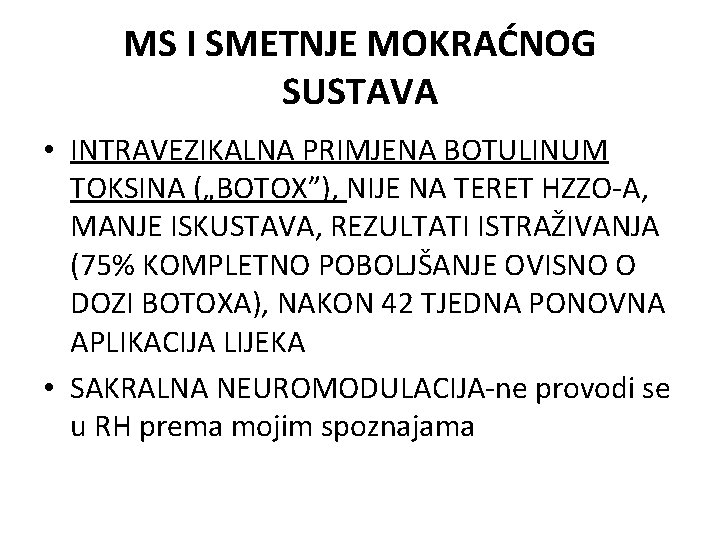 MS I SMETNJE MOKRAĆNOG SUSTAVA

• INTRAVEZIKALNA PRIMJENA BOTULINUM TOKSINA („BOTOX”), NIJE NA TERET HZZO-A, MANJE ISKUSTAVA, REZULTATI ISTRAŽIVANJA (75% KOMPLETNO POBOLJŠANJE OVISNO O DOZI BOTOXA), NAKON 42 TJEDNA PONOVNA APLIKACIJA LIJEKA

• SAKRALNA NEUROMODULACIJA-ne provodi se u RH prema mojim spoznajama